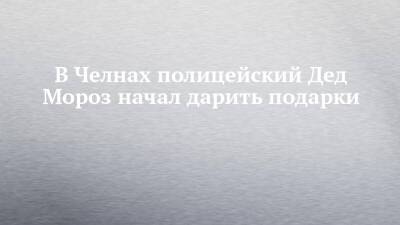 В Челнах полицейский Дед Мороз начал дарить подарки